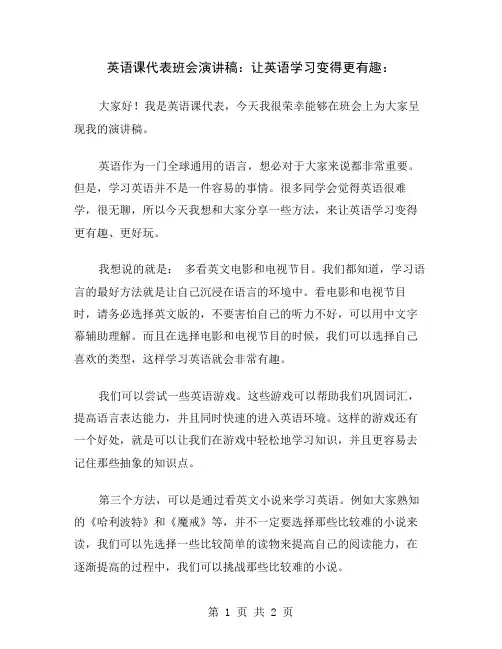 英语课代表班会演讲稿：让英语学习变得更有趣：

大家好！我是英语课代表，今天我很荣幸能够在班会上为大家呈现我的演讲稿。

英语作为一门全球通用的语言，想必对于大家来说都非常重要。但是，学习英语并不是一件容易的事情。很多同学会觉得英语很难学，很无聊，所以今天我想和大家分享一些方法，来让英语学习变得更有趣、更好玩。

我想说的就是： 多看英文电影和电视节目。我们都知道，学习语言的最好方法就是让自己沉浸在语言的环境中。看电影和电视节目时，请务必选择英文版的，不要害怕自己的听力不好，可以用中文字幕辅助理解。而且在选择电影和电视节目的时候，我们可以选择自己喜欢的类型，这样学习英语就会非常有趣。

我们可以尝试一些英语游戏。这些游戏可以帮助我们巩固词汇，提高语言表达能力，并且同时快速的进入英语环境。这样的游戏还有一个好处，就是可以让我们在游戏中轻松地学习知识，并且更容易去记住那些抽象的知识点。

第三个方法，可以是通过看英文小说来学习英语。例如大家熟知的《哈利波特》和《魔戒》等，并不一定要选择那些比较难的小说来读，我们可以先选择一些比较简单的读物来提高自己的阅读能力，在逐渐提高的过程中，我们可以挑战那些比较难的小说。

第 1 页 共 2 页